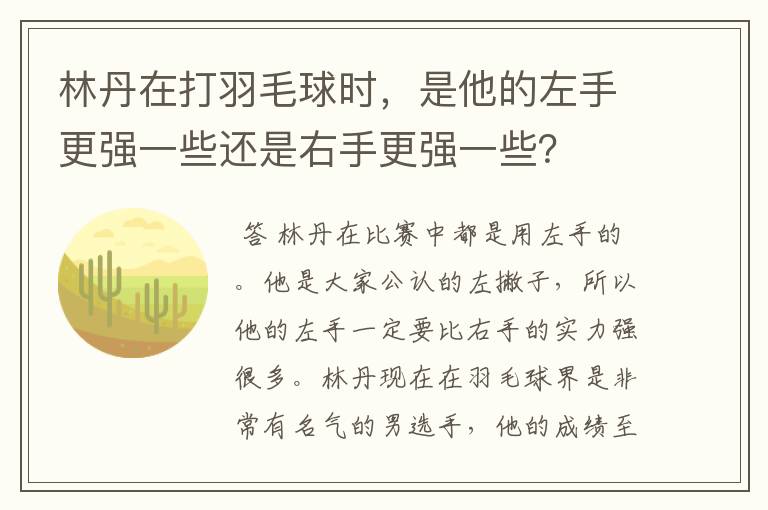 林丹在打羽毛球时，是他的左手更强一些还是右手更强一些?

答 林丹在比赛中都是用左手的。他是大家公认的左撇子，所以他的左手一定要比右手的实力强很多。林丹现在在羽毛球界是非常有名气的男选手，他的成绩至